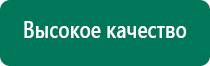 Высокое качество